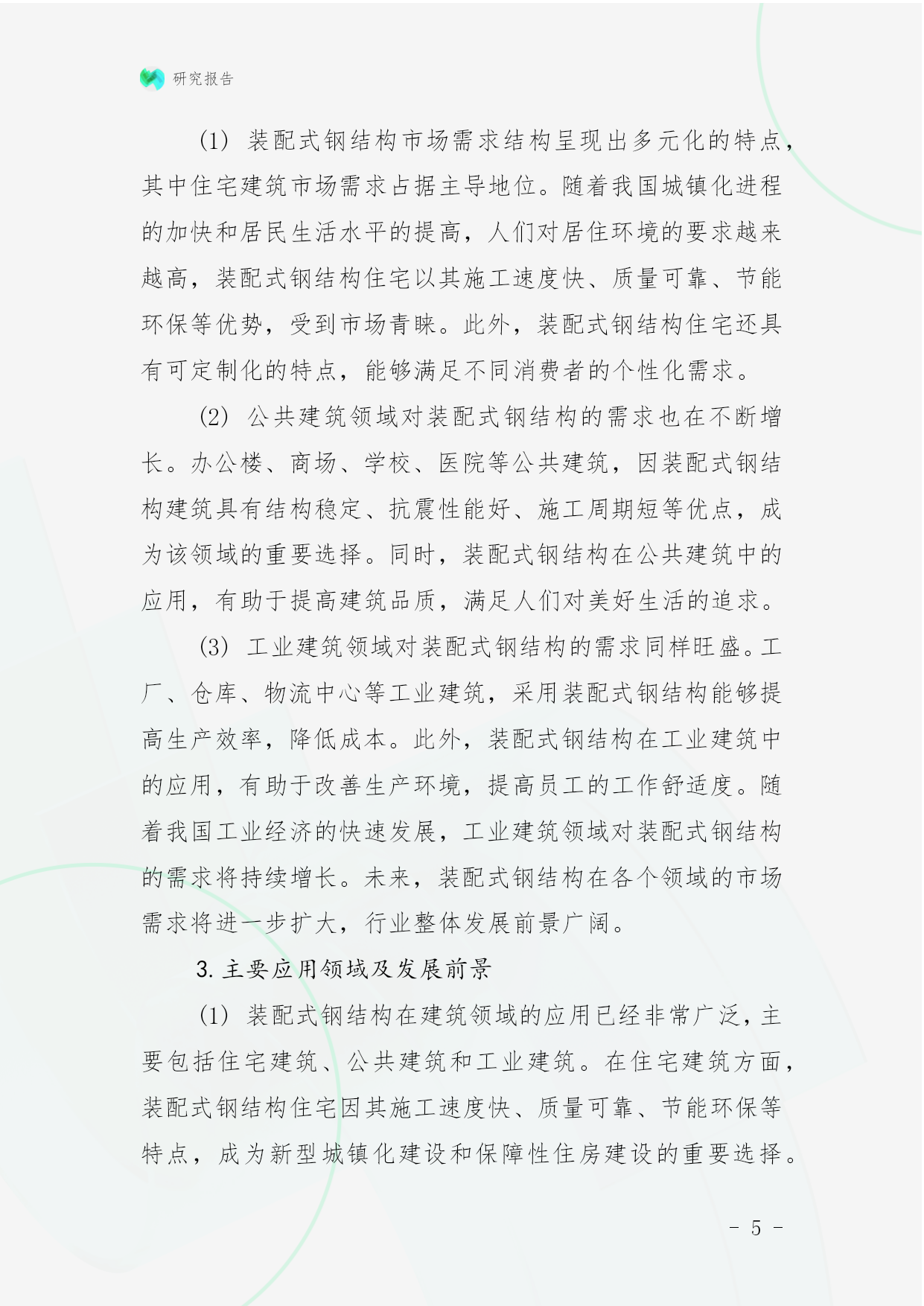 研究报告

(1) 装配式钢结构市场需求结构呈现出多元化的特点，其中住宅建筑市场需求占据主导地位。随着我国城镇化进程的加快和居民生活水平的提高，人们对居住环境的要求越来越高，装配式钢结构住宅以其施工速度快、质量可靠、节能环保等优势，受到市场青睐。此外，装配式钢结构住宅还具有可定制化的特点，能够满足不同消费者的个性化需求。

(2) 公共建筑领域对装配式钢结构的需求也在不断增长。办公楼、商场、学校、医院等公共建筑，因装配式钢结构建筑具有结构稳定、抗震性能好、施工周期短等优点，成为该领域的重要选择。同时，装配式钢结构在公共建筑中的应用，有助于提高建筑品质，满足人们对美好生活的追求。

(3) 工业建筑领域对装配式钢结构的需求同样旺盛。工厂、仓库、物流中心等工业建筑，采用装配式钢结构能够提高生产效率，降低成本。此外，装配式钢结构在工业建筑中的应用，有助于改善生产环境，提高员工的工作舒适度。随着我国工业经济的快速发展，工业建筑领域对装配式钢结构的需求将持续增长。未来，装配式钢结构在各个领域的市场需求将进一步扩大，行业整体发展前景广阔。

3. 主要应用领域及发展前景

(1) 装配式钢结构在建筑领域的应用已经非常广泛，主要包括住宅建筑、公共建筑和工业建筑。在住宅建筑方面，装配式钢结构住宅因其施工速度快、质量可靠、节能环保等特点，成为新型城镇化建设和保障性住房建设的重要选择。

- 5 -